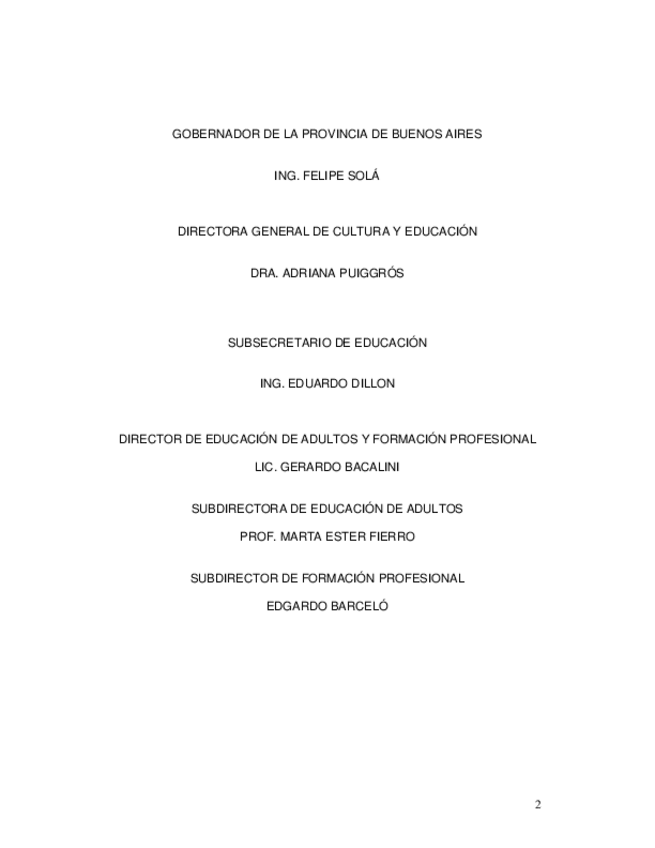 GOBERNADOR DE LA PROVINCIA DE BUENOS AIRES

ING. FELIPE SOLÁ

DIRECTORA GENERAL DE CULTURA Y EDUCACIÓN

DRA. ADRIANA PUIGGRÓS

SUBSECRETARIO DE EDUCACIÓN

ING. EDUARDO DILLON

DIRECTOR DE EDUCACIÓN DE ADULTOS Y FORMACIÓN PROFESIONAL

LIC. GERARDO BACALINI

SUBDIRECTORA DE EDUCACIÓN DE ADULTOS

PROF. MARTA ESTER FIERRO

SUBDIRECTOR DE FORMACIÓN PROFESIONAL

EDGARDO BARCELÓ

2